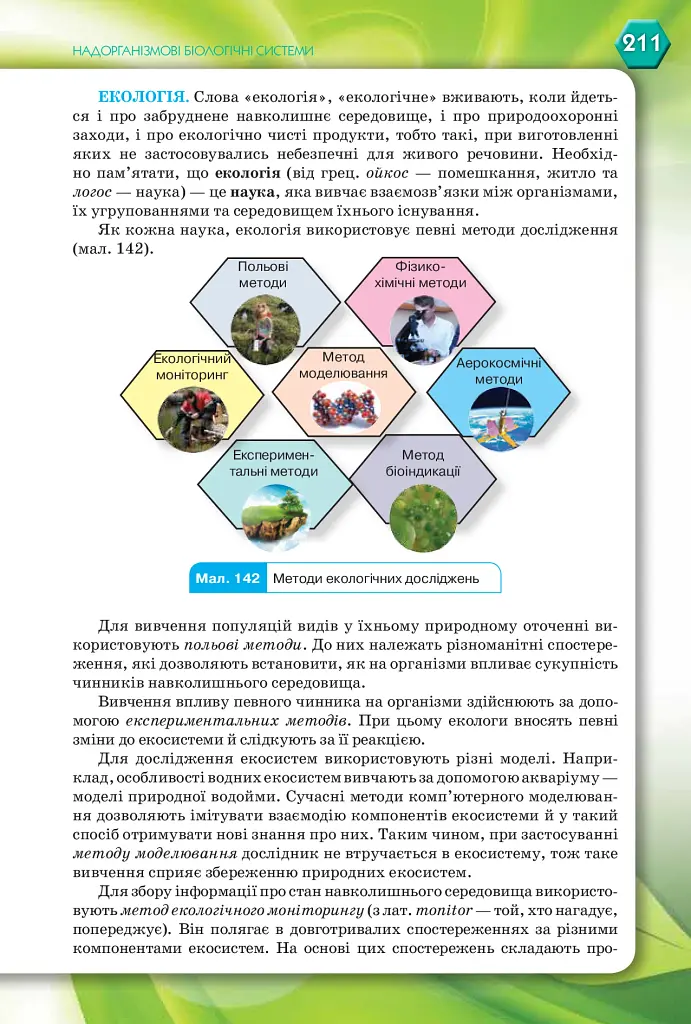 НАДОРГАНІЗМОВІ БІОЛОГІЧНІ СИСТЕМИ

211

ЕКОЛОГІЯ. Слова «екологія», «екологічне» вживають, коли йдеться і про забруднене навколишнє середовище, і про природоохоронні заходи, і про екологічно чисті продукти, тобто такі, при виготовленні яких не застосовувались небезпечні для живого речовини. Необхідно пам'ятати, що екологія (від грец. ойкос — помешкання, житло та логос — наука) — це наука, яка вивчає взаємозв'язки між організмами, їх угрупованнями та середовищем їхнього існування.

Як кожна наука, екологія використовує певні методи дослідження (мал. 142).

Польові методи

Фізико-хімічні методи

Екологічний моніторинг

Метод моделювання

Аерокосмічні методи

Експериментальні методи

Метод біоіндикації

Мал. 142 Методи екологічних досліджень

Для вивчення популяцій видів у їхньому природному оточенні використовують польові методи. До них належать різноманітні спостереження, які дозволяють встановити, як на організми впливає сукупність чинників навколишнього середовища.

Вивчення впливу певного чинника на організми здійснюють за допомогою експериментальних методів. При цьому екологи вносять певні зміни до екосистеми й слідкують за її реакцією.

Для дослідження екосистем використовують різні моделі. Наприклад, особливості водних екосистем вивчають за допомогою акваріуму — моделі природної водойми. Сучасні методи комп'ютерного моделювання дозволяють імітувати взаємодію компонентів екосистеми й у такий спосіб отримувати нові знання про них. Таким чином, при застосуванні методу моделювання дослідник не втручається в екосистему, тож таке вивчення сприяє збереженню природних екосистем.

Для збору інформації про стан навколишнього середовища використовують метод екологічного моніторингу (з лат. monitor — той, хто нагадує, попереджує). Він полягає в довготривалих спостереженнях за різними компонентами екосистем. На основі цих спостережень складають про-